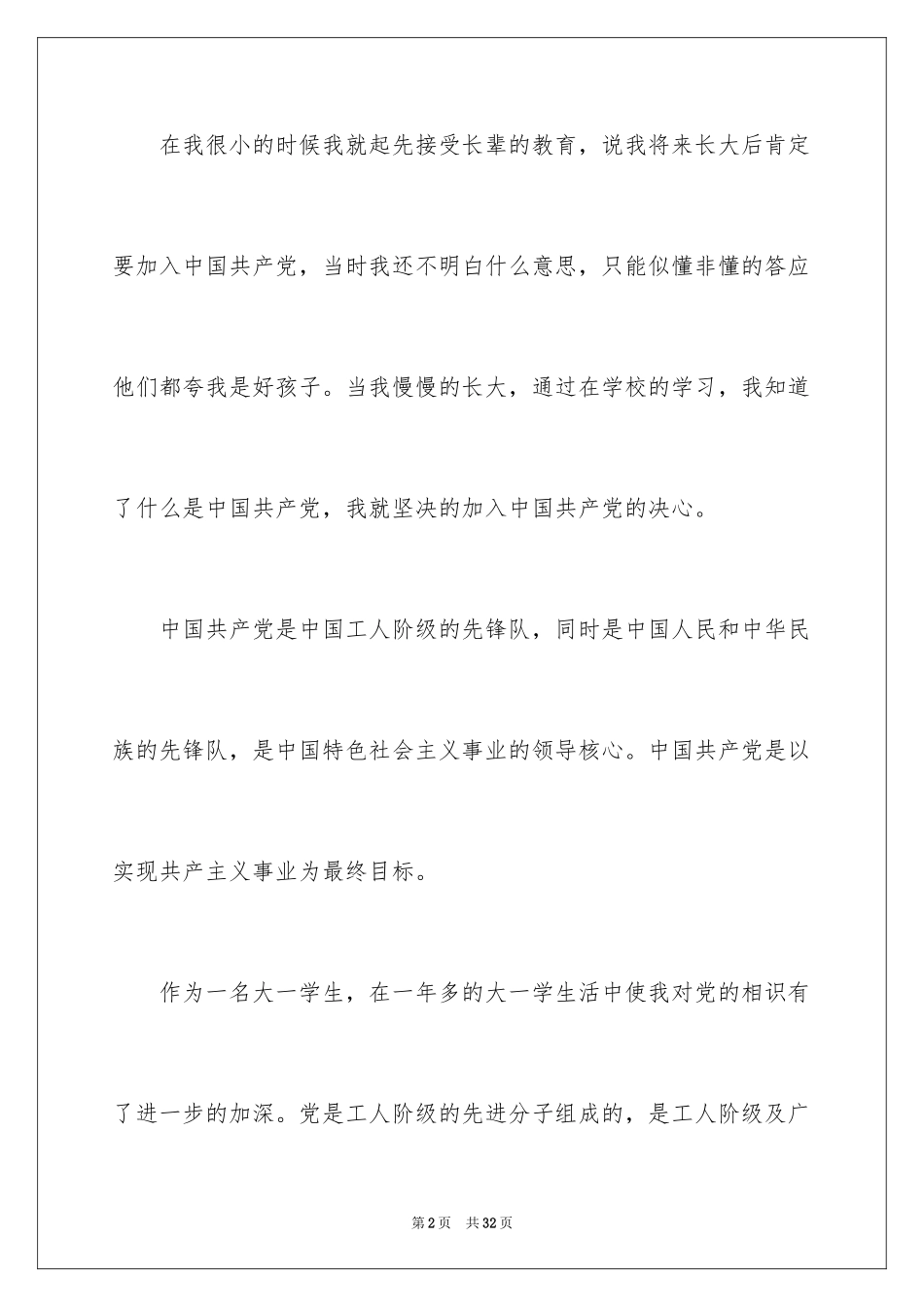 在我很小的时候我就起先接受长辈的教育，说我将来长大后肯定要加入中国共产党，当时我还不明白什么意思，只能似懂非懂的答应他们都夸我是好孩子。当我慢慢的长大，通过在学校的学习，我知道了什么是中国共产党，我就坚决的加入中国共产党的决心。

中国共产党是中国工人阶级的先锋队，同时是中国人民和中华民族的先锋队，是中国特色社会主义事业的领导核心。中国共产党是以实现共产主义事业为最终目标。

作为一名大一学生，在一年多的大一学生活中使我对党的相识有了进一步的加深。党是工人阶级的先进分子组成的，是工人阶级及广

第2页 共32页